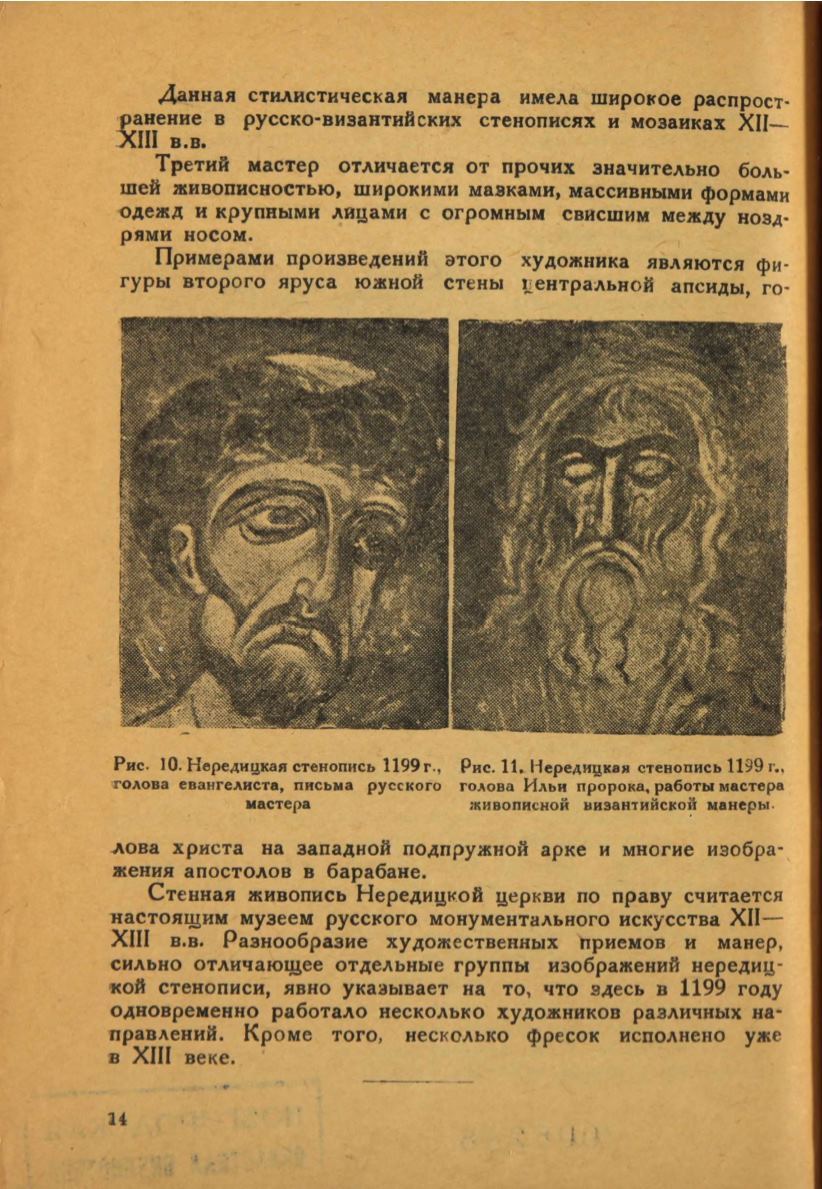 Данная стилистическая манера имела широкое распространение в русско-византийских стенописях и мозаиках XII—XIII в.в.

Третий мастер отличается от прочих значительно большей живописностью, широкими мазками, массивными формами одежд и крупными лицами с огромным свисшим между ноздрями носом.

Примерами произведений этого художника являются фигуры второго яруса южной стены центральной апсиды, го-

Рис. 10. Нередицкая стенопись 1199 г., голова евангелиста, письма русского мастера

Рис. 11. Нередицкая стенопись 1199 г., голова Ильи пророка, работы мастера живописной византийской манеры.

лова христа на западной подпружной арке и многие изображения апостолов в барабане.

Стенная живопись Нередицкой церкви по праву считается настоящим музеем русского монументального искусства XII—XIII в.в. Разнообразие художественных приемов и манер, сильно отличающее отдельные группы изображений нередицкой стенописи, явно указывает на то, что здесь в 1199 году одновременно работало несколько художников различных направлений. Кроме того, несколько фресок исполнено уже в XIII веке.

14